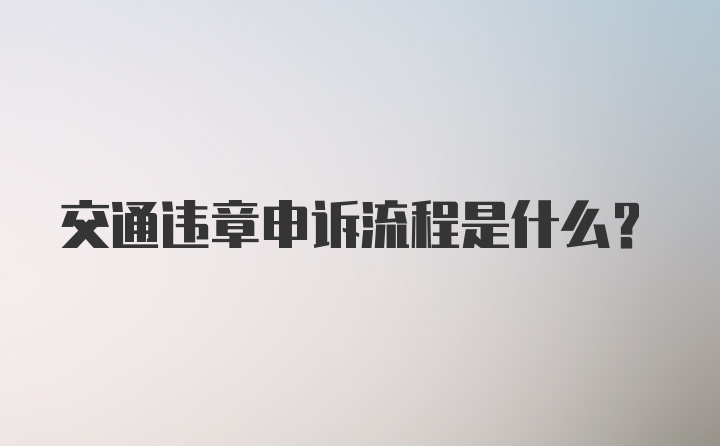 交通违章申诉流程是什么？